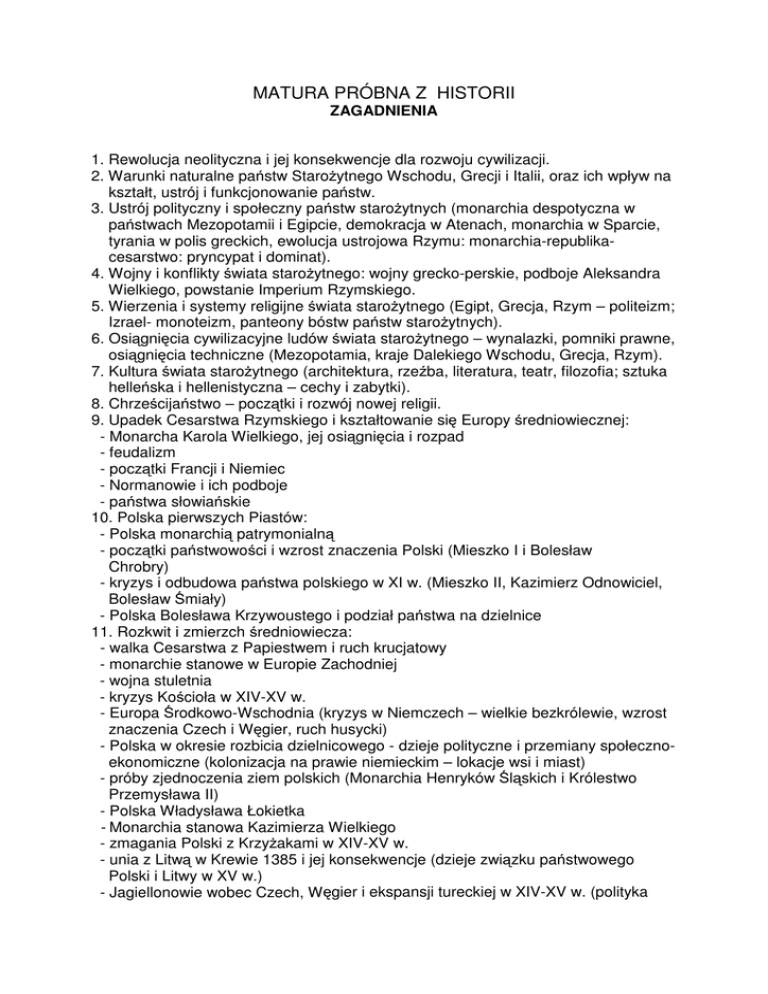 MATURA PRÓBNA Z HISTORII
ZAGADNIENIA

1. Rewolucja neolityczna i jej konsekwencje dla rozwoju cywilizacji.
2. Warunki naturalne państw Starożytnego Wschodu, Grecji i Italii, oraz ich wpływ na kształt, ustrój i funkcjonowanie państw.
3. Ustrój polityczny i społeczny państw starożytnych (monarchia despotyczna w państwach Mezopotamii i Egipcie, demokracja w Atenach, monarchia w Sparcie, tyrania w polis greckich, ewolucja ustrojowa Rzymu: monarchia-republika-cesarstwo: pryncypat i dominat).
4. Wojny i konflikty świata starożytnego: wojny grecko-perskie, podboje Aleksandra Wielkiego, powstanie Imperium Rzymskiego.
5. Wierzenia i systemy religijne świata starożytnego (Egipt, Grecja, Rzym – politeizm; Izrael- monoteizm, panteony bóstw państw starożytnych).
6. Osiągnięcia cywilizacyjne ludów świata starożytnego – wynalazki, pomniki prawne, osiągnięcia techniczne (Mezopotamia, kraje Dalekiego Wschodu, Grecja, Rzym).
7. Kultura świata starożytnego (architektura, rzeźba, literatura, teatr, filozofia; sztuka helleńska i hellenistyczna – cechy i zabytki).
8. Chrześcijaństwo – początki i rozwój nowej religii.
9. Upadek Cesarstwa Rzymskiego i kształtowanie się Europy średniowiecznej:
- Monarcha Karola Wielkiego, jej osiągnięcia i rozpad
- feudalizm
- początki Francji i Niemiec
- Normanowie i ich podboje
- państwa słowiańskie
10. Polska pierwszych Piastów:
- Polska monarchią patrymonialną
- początki państwowości i wzrost znaczenia Polski (Mieszko I i Bolesław Chrobry)
- kryzys i odbudowa państwa polskiego w XI w. (Mieszko II, Kazimierz Odnowiciel, Bolesław Śmiały)
- Polska Bolesława Krzywoustego i podział państwa na dzielnice
11. Rozkwit i zmierzch średniowiecza:
- walka Cesarstwa z Papiestwem i ruch krucjatowy
- monarchie stanowe w Europie Zachodniej
- wojna stuletnia
- kryzys Kościoła w XIV-XV w.
- Europa Środkowo-Wschodnia (kryzys w Niemczech – wielkie bezkrólewie, wzrost znaczenia Czech i Węgier, ruch husycki)
- Polska w okresie rozbicia dzielnicowego - dzieje polityczne i przemiany społeczno-ekonomiczne (kolonizacja na prawie niemieckim – lokacje wsi i miast)
- próby zjednoczenia ziem polskich (Monarchia Henryków Śląskich i Królestwo Przemysława II)
- Polska Władysława Łokietka
- Monarchia stanowa Kazimierza Wielkiego
- zmagania Polski z Krzyżakami w XIV-XV w.
- unia z Litwą w Krewie 1385 i jej konsekwencje (dzieje związku państwowego Polski i Litwy w XV w.)
- Jagiellonowie wobec Czech, Węgier i ekspansji tureckiej w XIV-XV w. (polityka